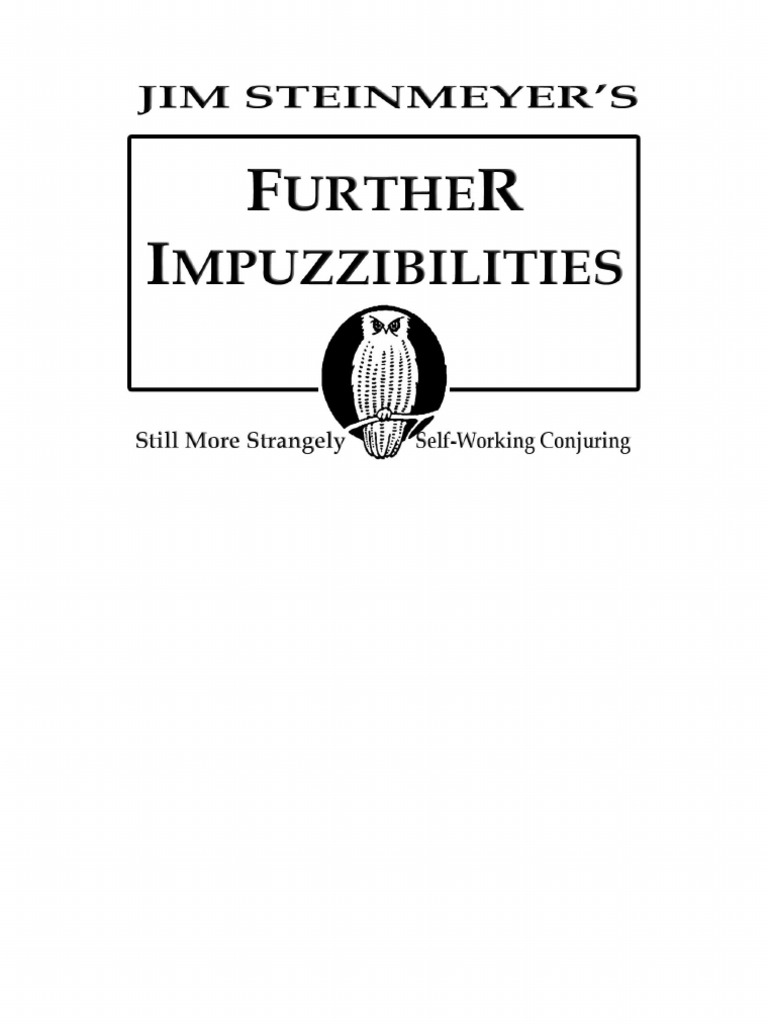 JIM STEINMEYER'S

FURTHER IMPUZZIBILITIES

Still More Strangely Self-Working Conjuring